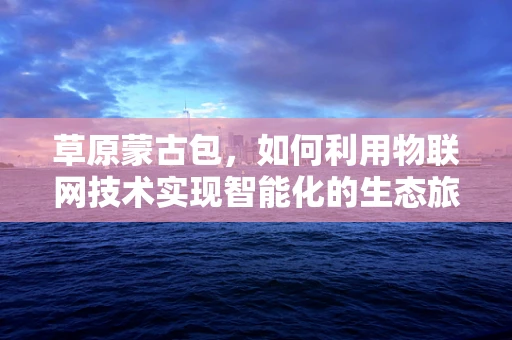 草原蒙古包，如何利用物联网技术实现智能化的生态旅